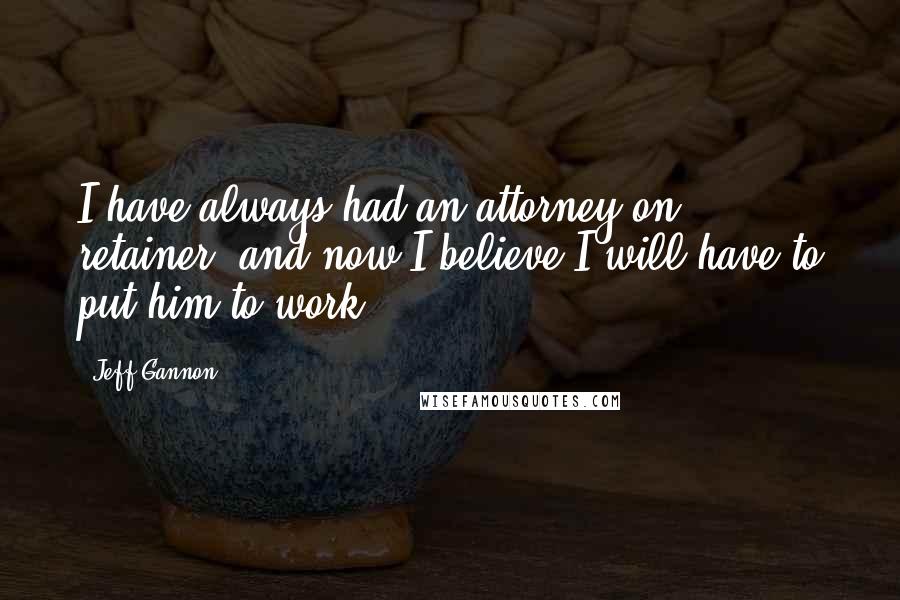 I have always had an attorney on retainer, and now I believe I will have to put him to work.

Jeff Gannon

WISEFAMOUSQUOTES.COM